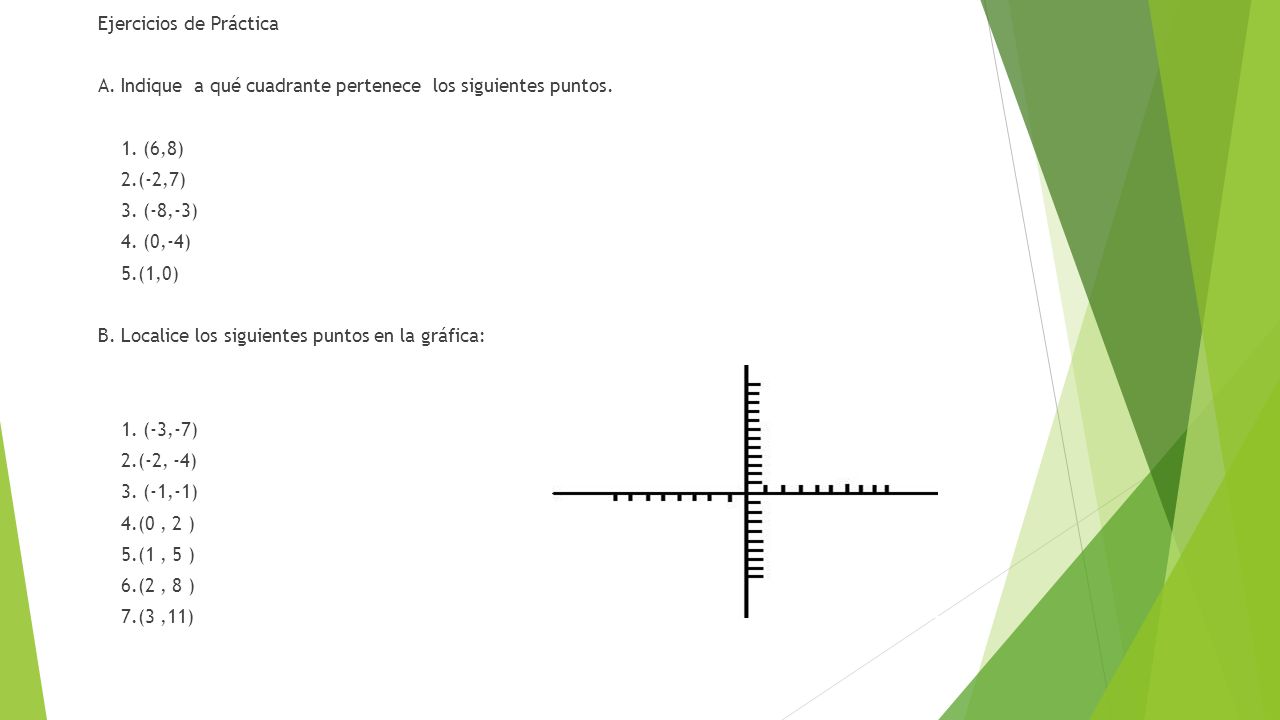 Ejercicios de Práctica

A. Indique a qué cuadrante pertenece los siguientes puntos.

1. (6,8)
2.(-2,7)
3. (-8,-3)
4. (0,-4)
5.(1,0)

B. Localice los siguientes puntos en la gráfica:

1. (-3,-7)
2.(-2, -4)
3. (-1,-1)
4.(0 , 2 )
5.(1 , 5 )
6.(2 , 8 )
7.(3 ,11)